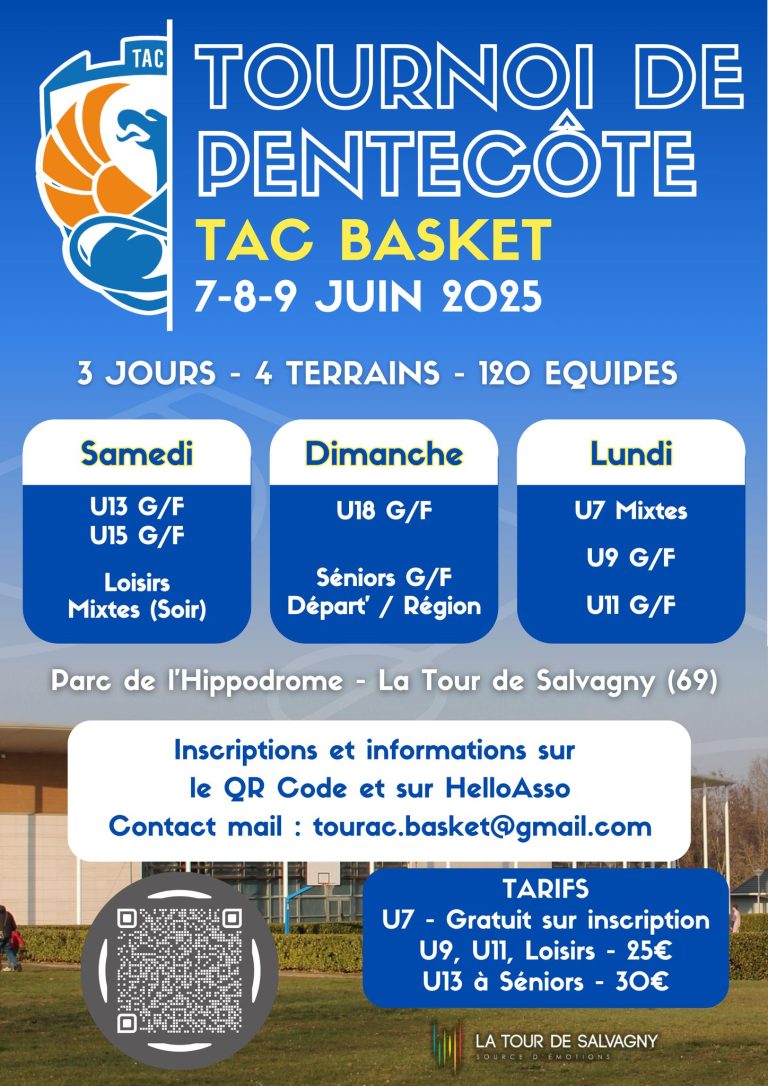 TAC

TOURNOI DE PENTECÔTE

TAC BASKET

7-8-9 JUIN 2025

3 JOURS - 4 TERRAINS - 120 EQUIPES

Samedi
U13 G/F
U15 G/F
Loisirs Mixtes (Soir)

Dimanche
U18 G/F
Séniors G/F
Départ' / Région

Lundi
U7 Mixtes
U9 G/F
U11 G/F

Parc de l'Hippodrome - La Tour de Salvagny (69)

Inscriptions et informations sur le QR Code et sur HelloAsso
Contact mail : tourac.basket@gmail.com

TARIFS
U7 - Gratuit sur inscription
U9, U11, Loisirs - 25€
U13 à Séniors - 30€

LA TOUR DE SALVAGNY
SOURCE D'ÉMOTIONS